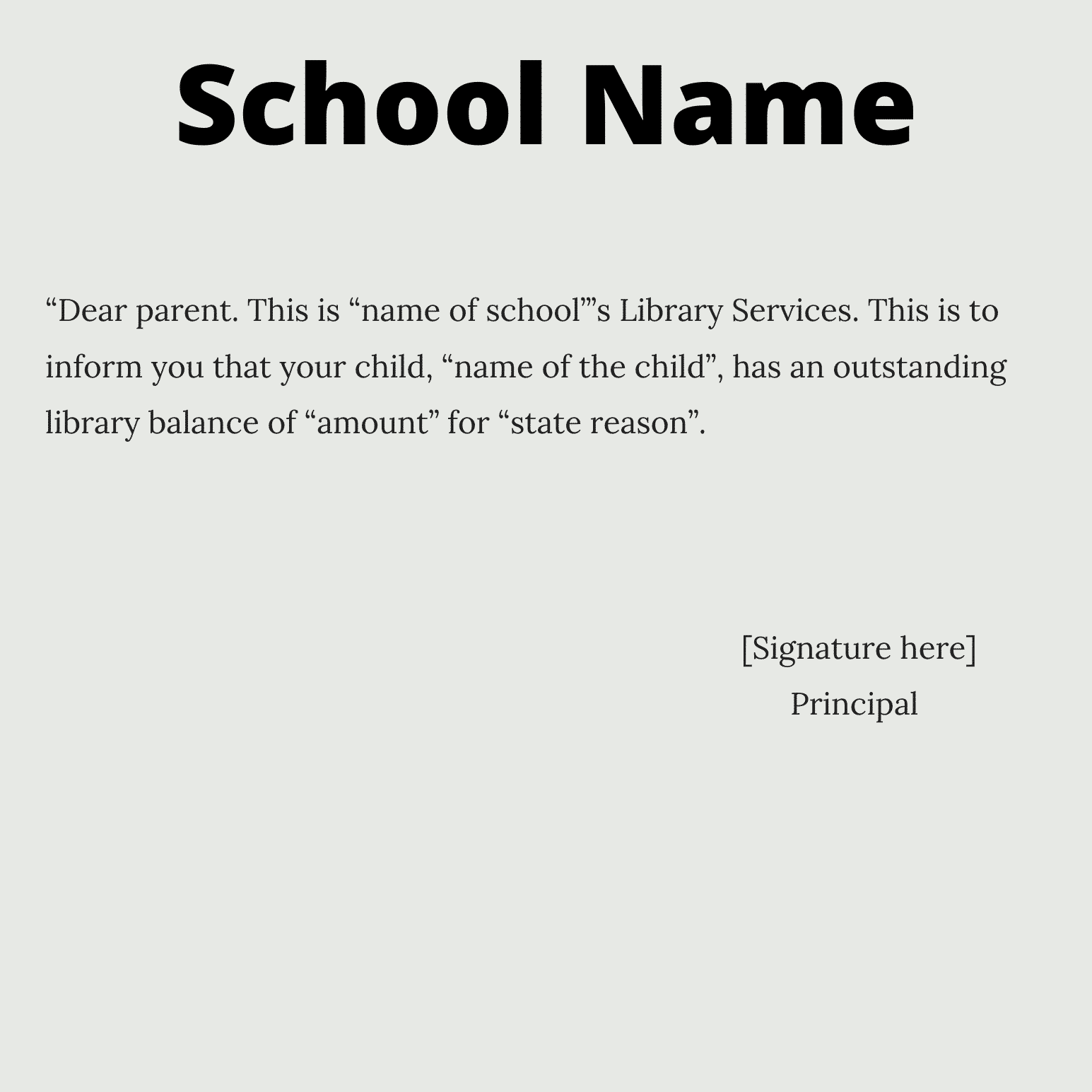 School Name

“Dear parent. This is “name of school”’s Library Services. This is to inform you that your child, “name of the child”, has an outstanding library balance of “amount” for “state reason”.

[Signature here]
Principal